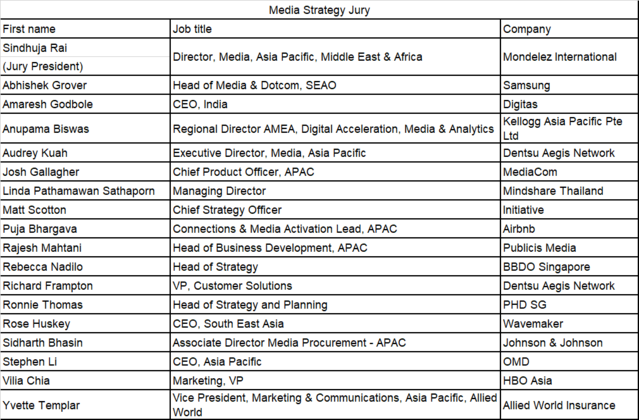 Media Strategy Jury

| First name | Job title | Company |
|---|---|---|
| Sindhuja Rai (Jury President) | Director, Media, Asia Pacific, Middle East & Africa | Mondelez International |
| Abhishek Grover | Head of Media & Dotcom, SEAO | Samsung |
| Amaresh Godbole | CEO, India | Digitas |
| Anupama Biswas | Regional Director AMEA, Digital Acceleration, Media & Analytics | Kellogg Asia Pacific Pte Ltd |
| Audrey Kuah | Executive Director, Media, Asia Pacific | Dentsu Aegis Network |
| Josh Gallagher | Chief Product Officer, APAC | MediaCom |
| Linda Pathamawan Sathaporn | Managing Director | Mindshare Thailand |
| Matt Scotton | Chief Strategy Officer | Initiative |
| Puja Bhargava | Connections & Media Activation Lead, APAC | Airbnb |
| Rajesh Mahtani | Head of Business Development, APAC | Publicis Media |
| Rebecca Nadilo | Head of Strategy | BBDO Singapore |
| Richard Frampton | VP, Customer Solutions | Dentsu Aegis Network |
| Ronnie Thomas | Head of Strategy and Planning | PHD SG |
| Rose Huskey | CEO, South East Asia | Wavemaker |
| Sidharth Bhasin | Associate Director Media Procurement - APAC | Johnson & Johnson |
| Stephen Li | CEO, Asia Pacific | OMD |
| Vilia Chia | Marketing, VP | HBO Asia |
| Yvette Templar | Vice President, Marketing & Communications, Asia Pacific, Allied World | Allied World Insurance |